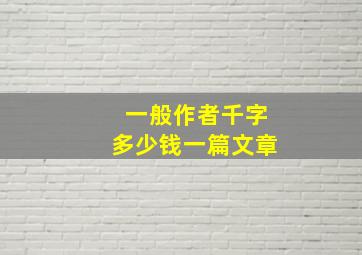 一般作者千字
多少钱一篇文章